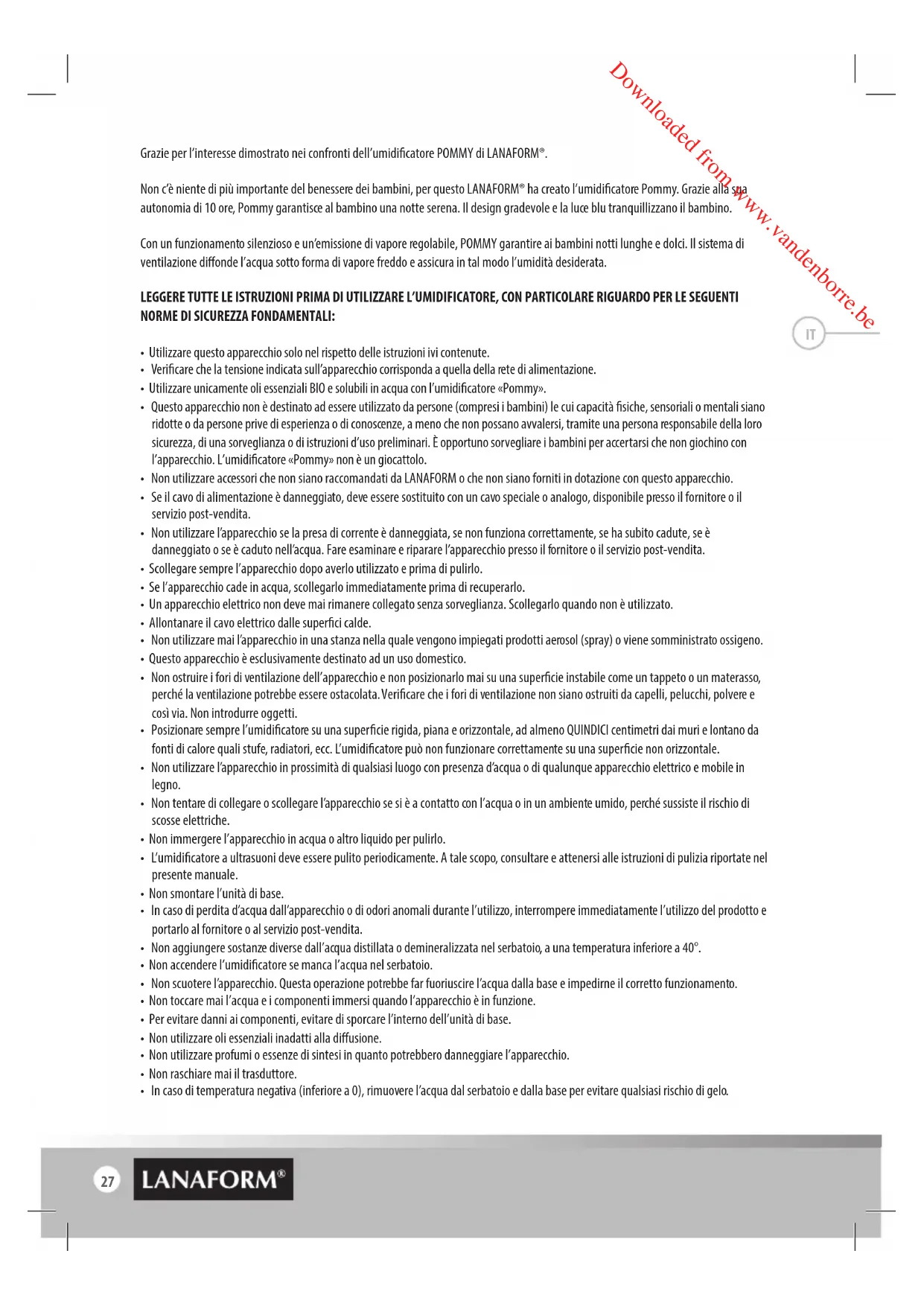 Downloaded from www.vandenborre.be

Grazie per l'interesse dimostrato nei confronti dell'umidificatore POMMY di LANAFORM®.

Non c'è niente di più importante del benessere dei bambini, per questo LANAFORM® ha creato l'umidificatore Pommy. Grazie alla sua autonomia di 10 ore, Pommy garantisce al bambino una notte serena. Il design gradevole e la luce blu tranquillizzano il bambino.

Con un funzionamento silenzioso e un'emissione di vapore regolabile, POMMY garantire ai bambini notti lunghe e dolci. Il sistema di ventilazione diffonde l'acqua sotto forma di vapore freddo e assicura in tal modo l'umidità desiderata.

LEGGERE TUTTE LE ISTRUZIONI PRIMA DI UTILIZZARE L'UMIDIFICATORE, CON PARTICOLARE RIGUARDO PER LE SEGUENTI NORME DI SICUREZZA FONDAMENTALI:

IT

• Utilizzare questo apparecchio solo nel rispetto delle istruzioni ivi contenute.
• Verificare che la tensione indicata sull'apparecchio corrisponda a quella della rete di alimentazione.
• Utilizzare unicamente oli essenziali BIO e solubili in acqua con l'umidificatore «Pommy».
• Questo apparecchio non è destinato ad essere utilizzato da persone (compresi i bambini) le cui capacità fisiche, sensoriali o mentali siano ridotte o da persone prive di esperienza o di conoscenze, a meno che non possano avvalersi, tramite una persona responsabile della loro sicurezza, di una sorveglianza o di istruzioni d'uso preliminari. È opportuno sorvegliare i bambini per accertarsi che non giochino con l'apparecchio. L'umidificatore «Pommy» non è un giocattolo.
• Non utilizzare accessori che non siano raccomandati da LANAFORM o che non siano forniti in dotazione con questo apparecchio.
• Se il cavo di alimentazione è danneggiato, deve essere sostituito con un cavo speciale o analogo, disponibile presso il fornitore o il servizio post-vendita.
• Non utilizzare l'apparecchio se la presa di corrente è danneggiata, se non funziona correttamente, se ha subito cadute, se è danneggiato o se è caduto nell'acqua. Fare esaminare e riparare l'apparecchio presso il fornitore o il servizio post-vendita.
• Scollegare sempre l'apparecchio dopo averlo utilizzato e prima di pulirlo.
• Se l'apparecchio cade in acqua, scollegarlo immediatamente prima di recuperarlo.
• Un apparecchio elettrico non deve mai rimanere collegato senza sorveglianza. Scollegarlo quando non è utilizzato.
• Allontanare il cavo elettrico dalle superfici calde.
• Non utilizzare mai l'apparecchio in una stanza nella quale vengono impiegati prodotti aerosol (spray) o viene somministrato ossigeno.
• Questo apparecchio è esclusivamente destinato ad un uso domestico.
• Non ostruire i fori di ventilazione dell'apparecchio e non posizionarlo mai su una superficie instabile come un tappeto o un materasso, perché la ventilazione potrebbe essere ostacolata. Verificare che i fori di ventilazione non siano ostruiti da capelli, pelucchi, polvere e così via. Non introdurre oggetti.
• Posizionare sempre l'umidificatore su una superficie rigida, piana e orizzontale, ad almeno QUINDICI centimetri dai muri e lontano da fonti di calore quali stufe, radiatori, ecc. L'umidificatore può non funzionare correttamente su una superficie non orizzontale.
• Non utilizzare l'apparecchio in prossimità di qualsiasi luogo con presenza d'acqua o di qualunque apparecchio elettrico e mobile in legno.
• Non tentare di collegare o scollegare l'apparecchio se si è a contatto con l'acqua o in un ambiente umido, perché sussiste il rischio di scosse elettriche.
• Non immergere l'apparecchio in acqua o altro liquido per pulirlo.
• L'umidificatore a ultrasuoni deve essere pulito periodicamente. A tale scopo, consultare e attenersi alle istruzioni di pulizia riportate nel presente manuale.
• Non smontare l'unità di base.
• In caso di perdita d'acqua dall'apparecchio o di odori anomali durante l'utilizzo, interrompere immediatamente l'utilizzo del prodotto e portarlo al fornitore o al servizio post-vendita.
• Non aggiungere sostanze diverse dall'acqua distillata o demineralizzata nel serbatoio, a una temperatura inferiore a 40°.
• Non accendere l'umidificatore se manca l'acqua nel serbatoio.
• Non scuotere l'apparecchio. Questa operazione potrebbe far fuoriuscire l'acqua dalla base e impedirne il corretto funzionamento.
• Non toccare mai l'acqua e i componenti immersi quando l'apparecchio è in funzione.
• Per evitare danni ai componenti, evitare di sporcare l'interno dell'unità di base.
• Non utilizzare oli essenziali inadatti alla diffusione.
• Non utilizzare profumi o essenze di sintesi in quanto potrebbero danneggiare l'apparecchio.
• Non raschiare mai il trasduttore.
• In caso di temperatura negativa (inferiore a 0), rimuovere l'acqua dal serbatoio e dalla base per evitare qualsiasi rischio di gelo.

27 LANAFORM®